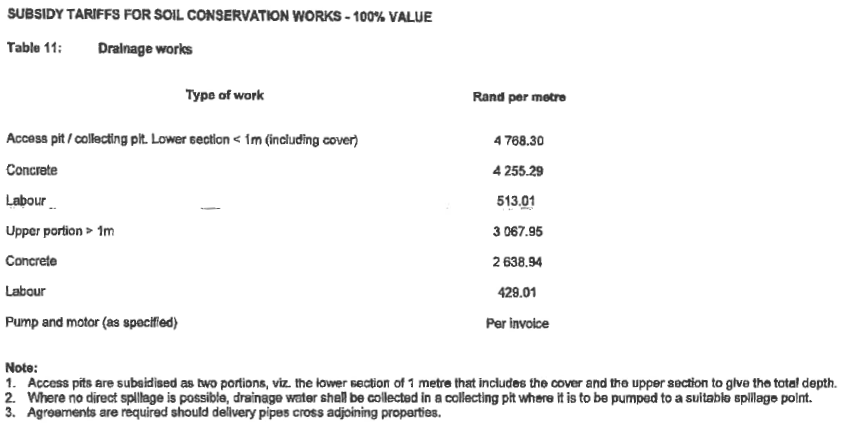 SUBSIDY TARIFFS FOR SOIL CONSERVATION WORKS - 100% VALUE

Table 11: Drainage works

| Type of work | Rand per metre |
|---|---|
| Access pit / collecting pit. Lower section < 1m (including cover) | 4 768.30 |
| Concrete | 4 255.29 |
| Labour | 513.01 |
| Upper portion > 1m | 3 067.95 |
| Concrete | 2 638.94 |
| Labour | 429.01 |
| Pump and motor (as specified) | Per invoice |

Note:
1. Access pits are subsidised as two portions, viz. the lower section of 1 metre that includes the cover and the upper section to give the total depth.
2. Where no direct spillage is possible, drainage water shall be collected in a collecting pit where it is to be pumped to a suitable spillage point.
3. Agreements are required should delivery pipes cross adjoining properties.